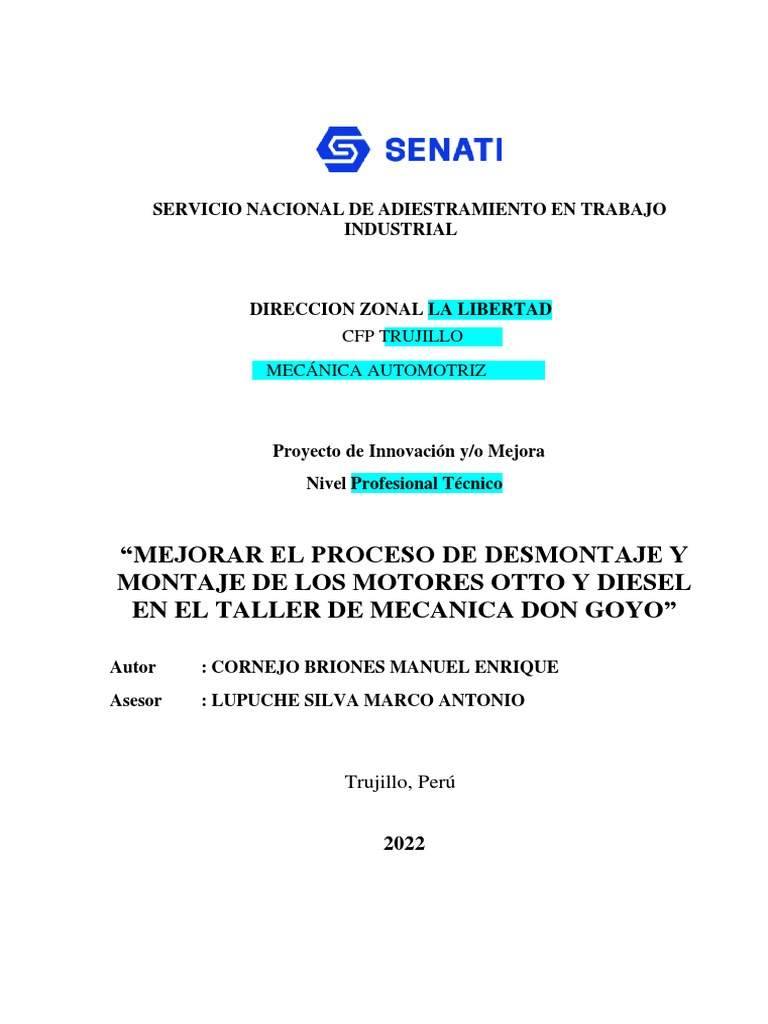 SENATI

SERVICIO NACIONAL DE ADIESTRAMIENTO EN TRABAJO INDUSTRIAL

DIRECCION ZONAL LA LIBERTAD
CFP TRUJILLO
MECÁNICA AUTOMOTRIZ

Proyecto de Innovación y/o Mejora
Nivel Profesional Técnico

“MEJORAR EL PROCESO DE DESMONTAJE Y MONTAJE DE LOS MOTORES OTTO Y DIESEL EN EL TALLER DE MECANICA DON GOYO”

Autor : CORNEJO BRIONES MANUEL ENRIQUE
Asesor : LUPUCHE SILVA MARCO ANTONIO

Trujillo, Perú

2022